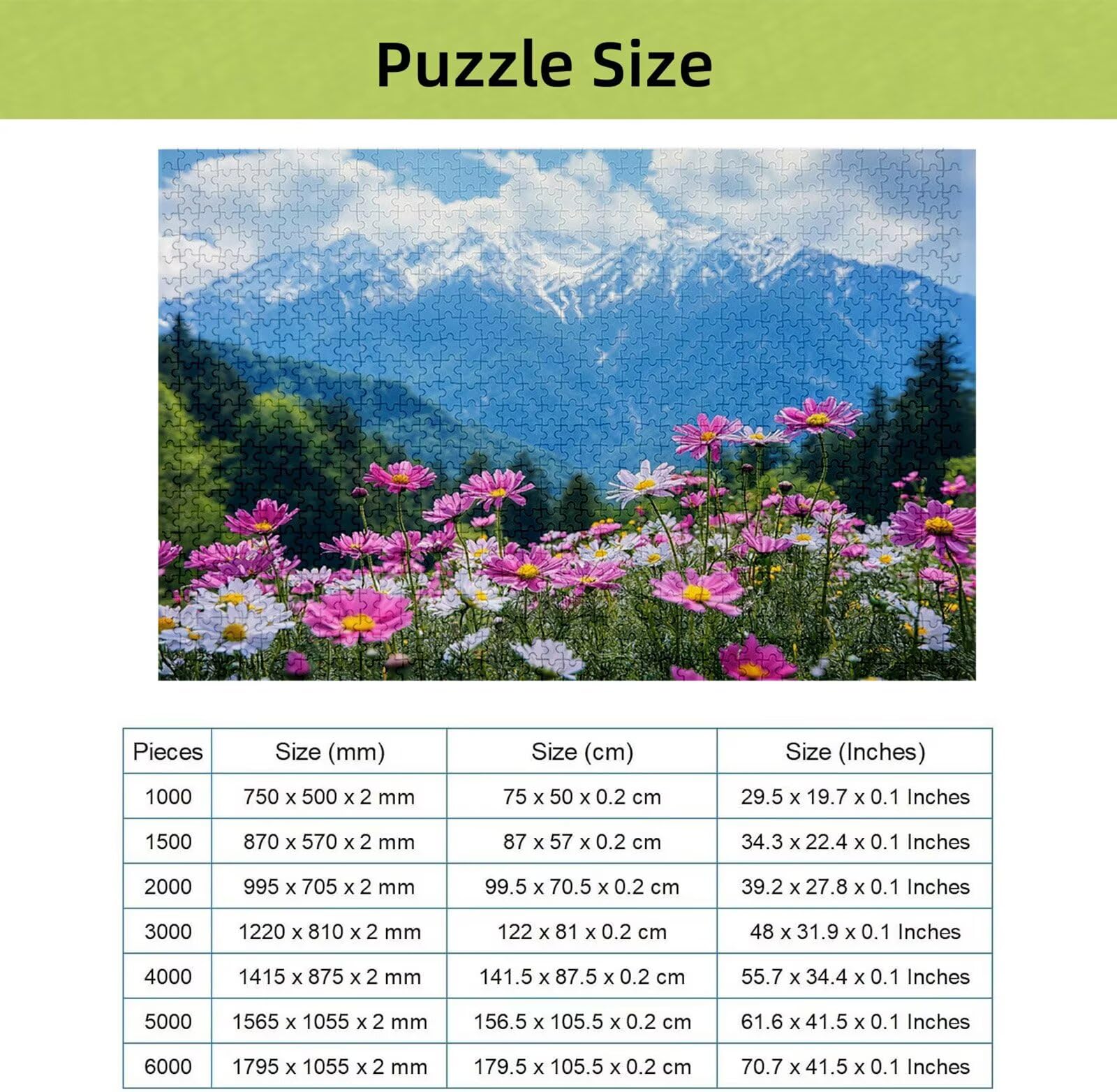 Puzzle Size

| Pieces | Size (mm) | Size (cm) | Size (Inches) |
|---|---|---|---|
| 1000 | 750 x 500 x 2 mm | 75 x 50 x 0.2 cm | 29.5 x 19.7 x 0.1 Inches |
| 1500 | 870 x 570 x 2 mm | 87 x 57 x 0.2 cm | 34.3 x 22.4 x 0.1 Inches |
| 2000 | 995 x 705 x 2 mm | 99.5 x 70.5 x 0.2 cm | 39.2 x 27.8 x 0.1 Inches |
| 3000 | 1220 x 810 x 2 mm | 122 x 81 x 0.2 cm | 48 x 31.9 x 0.1 Inches |
| 4000 | 1415 x 875 x 2 mm | 141.5 x 87.5 x 0.2 cm | 55.7 x 34.4 x 0.1 Inches |
| 5000 | 1565 x 1055 x 2 mm | 156.5 x 105.5 x 0.2 cm | 61.6 x 41.5 x 0.1 Inches |
| 6000 | 1795 x 1055 x 2 mm | 179.5 x 105.5 x 0.2 cm | 70.7 x 41.5 x 0.1 Inches |